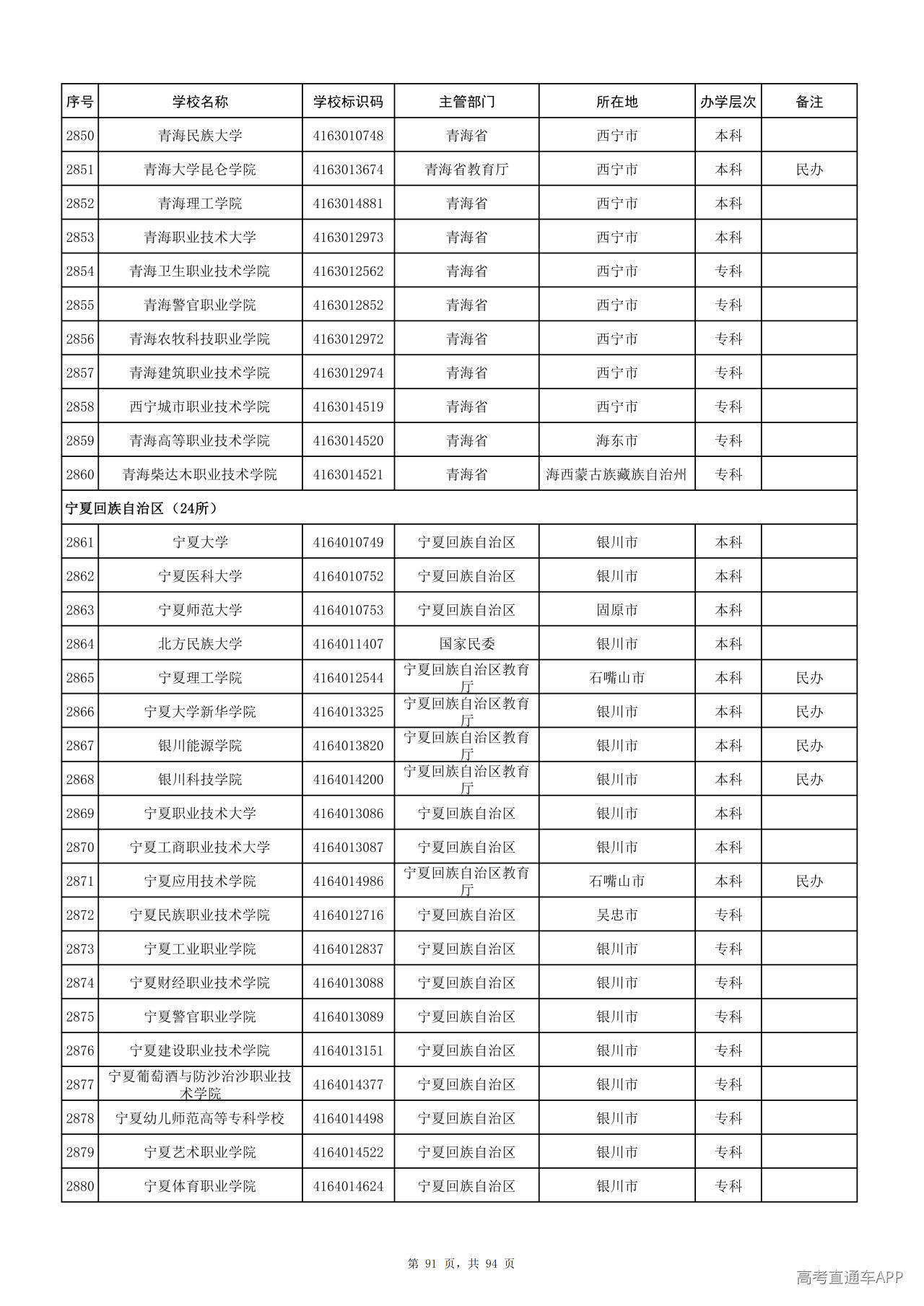 | 序号 | 学校名称 | 学校标识码 | 主管部门 | 所在地 | 办学层次 | 备注 |
|---|---|---|---|---|---|---|
| 2850 | 青海民族大学 | 4163010748 | 青海省 | 西宁市 | 本科 | |
| 2851 | 青海大学昆仑学院 | 4163013674 | 青海省教育厅 | 西宁市 | 本科 | 民办 |
| 2852 | 青海理工学院 | 4163014881 | 青海省 | 西宁市 | 本科 | |
| 2853 | 青海职业技术大学 | 4163012973 | 青海省 | 西宁市 | 本科 | |
| 2854 | 青海卫生职业技术学院 | 4163012562 | 青海省 | 西宁市 | 专科 | |
| 2855 | 青海警官职业学院 | 4163012852 | 青海省 | 西宁市 | 专科 | |
| 2856 | 青海农牧科技职业学院 | 4163012972 | 青海省 | 西宁市 | 专科 | |
| 2857 | 青海建筑职业技术学院 | 4163012974 | 青海省 | 西宁市 | 专科 | |
| 2858 | 西宁城市职业技术学院 | 4163014519 | 青海省 | 西宁市 | 专科 | |
| 2859 | 青海高等职业技术学院 | 4163014520 | 青海省 | 海东市 | 专科 | |
| 2860 | 青海柴达木职业技术学院 | 4163014521 | 青海省 | 海西蒙古族藏族自治州 | 专科 | |
| 宁夏回族自治区（24所） | | | | | | |
| 2861 | 宁夏大学 | 4164010749 | 宁夏回族自治区 | 银川市 | 本科 | |
| 2862 | 宁夏医科大学 | 4164010752 | 宁夏回族自治区 | 银川市 | 本科 | |
| 2863 | 宁夏师范大学 | 4164010753 | 宁夏回族自治区 | 固原市 | 本科 | |
| 2864 | 北方民族大学 | 4164011407 | 国家民委 | 银川市 | 本科 | |
| 2865 | 宁夏理工学院 | 4164012544 | 宁夏回族自治区教育厅 | 石嘴山市 | 本科 | 民办 |
| 2866 | 宁夏大学新华学院 | 4164013325 | 宁夏回族自治区教育厅 | 银川市 | 本科 | 民办 |
| 2867 | 银川能源学院 | 4164013820 | 宁夏回族自治区教育厅 | 银川市 | 本科 | 民办 |
| 2868 | 银川科技学院 | 4164014200 | 宁夏回族自治区教育厅 | 银川市 | 本科 | 民办 |
| 2869 | 宁夏职业技术大学 | 4164013086 | 宁夏回族自治区 | 银川市 | 本科 | |
| 2870 | 宁夏工商职业技术大学 | 4164013087 | 宁夏回族自治区 | 银川市 | 本科 | |
| 2871 | 宁夏应用技术学院 | 4164014986 | 宁夏回族自治区教育厅 | 石嘴山市 | 本科 | 民办 |
| 2872 | 宁夏民族职业技术学院 | 4164012716 | 宁夏回族自治区 | 吴忠市 | 专科 | |
| 2873 | 宁夏工业职业学院 | 4164012837 | 宁夏回族自治区 | 银川市 | 专科 | |
| 2874 | 宁夏财经职业技术学院 | 4164013088 | 宁夏回族自治区 | 银川市 | 专科 | |
| 2875 | 宁夏警官职业学院 | 4164013089 | 宁夏回族自治区 | 银川市 | 专科 | |
| 2876 | 宁夏建设职业技术学院 | 4164013151 | 宁夏回族自治区 | 银川市 | 专科 | |
| 2877 | 宁夏葡萄酒与防沙治沙职业技术学院 | 4164014377 | 宁夏回族自治区 | 银川市 | 专科 | |
| 2878 | 宁夏幼儿师范高等专科学校 | 4164014498 | 宁夏回族自治区 | 银川市 | 专科 | |
| 2879 | 宁夏艺术职业学院 | 4164014522 | 宁夏回族自治区 | 银川市 | 专科 | |
| 2880 | 宁夏体育职业学院 | 4164014624 | 宁夏回族自治区 | 银川市 | 专科 | |

第 91 页，共 94 页

高考直通车APP